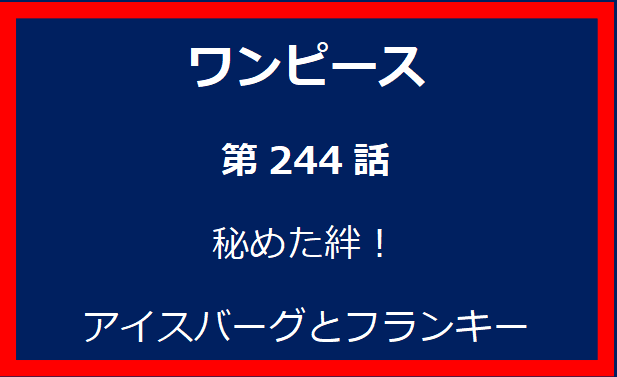 ワンピース

第 244 話

秘めた絆！

アイスバーグとフランキー